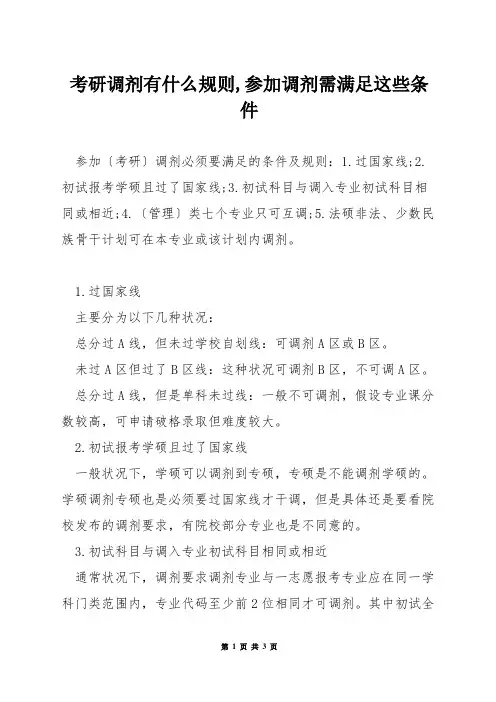 考研调剂有什么规则,参加调剂需满足这些条件

参加〔考研〕调剂必须要满足的条件及规则：1.过国家线;2.初试报考学硕且过了国家线;3.初试科目与调入专业初试科目相同或相近;4.〔管理〕类七个专业只可互调;5.法硕非法、少数民族骨干计划可在本专业或该计划内调剂。

1.过国家线

主要分为以下几种状况：

总分过A线，但未过学校自划线：可调剂A区或B区。

未过A区但过了B区线：这种状况可调剂B区，不可调A区。

总分过A线，但是单科未过线：一般不可调剂，假设专业课分数较高，可申请破格录取但难度较大。

2.初试报考学硕且过了国家线

一般状况下，学硕可以调剂到专硕，专硕是不能调剂学硕的。学硕调剂专硕也是必须要过国家线才干调，但是具体还是要看院校发布的调剂要求，有院校部分专业也是不同意的。

3.初试科目与调入专业初试科目相同或相近

通常状况下，调剂要求调剂专业与一志愿报考专业应在同一学科门类范围内，专业代码至少前2位相同才可调剂。其中初试全

第 1 页 共 3 页